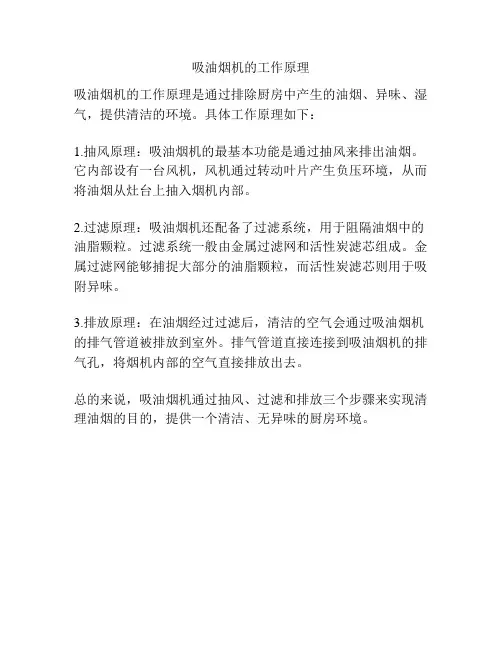 吸油烟机的工作原理

吸油烟机的工作原理是通过排除厨房中产生的油烟、异味、湿气，提供清洁的环境。具体工作原理如下：

1.抽风原理：吸油烟机的最基本功能是通过抽风来排出油烟。它内部设有一台风机，风机通过转动叶片产生负压环境，从而将油烟从灶台上抽入烟机内部。

2.过滤原理：吸油烟机还配备了过滤系统，用于阻隔油烟中的油脂颗粒。过滤系统一般由金属过滤网和活性炭滤芯组成。金属过滤网能够捕捉大部分的油脂颗粒，而活性炭滤芯则用于吸附异味。

3.排放原理：在油烟经过过滤后，清洁的空气会通过吸油烟机的排气管道被排放到室外。排气管道直接连接到吸油烟机的排气孔，将烟机内部的空气直接排放出去。

总的来说，吸油烟机通过抽风、过滤和排放三个步骤来实现清理油烟的目的，提供一个清洁、无异味的厨房环境。